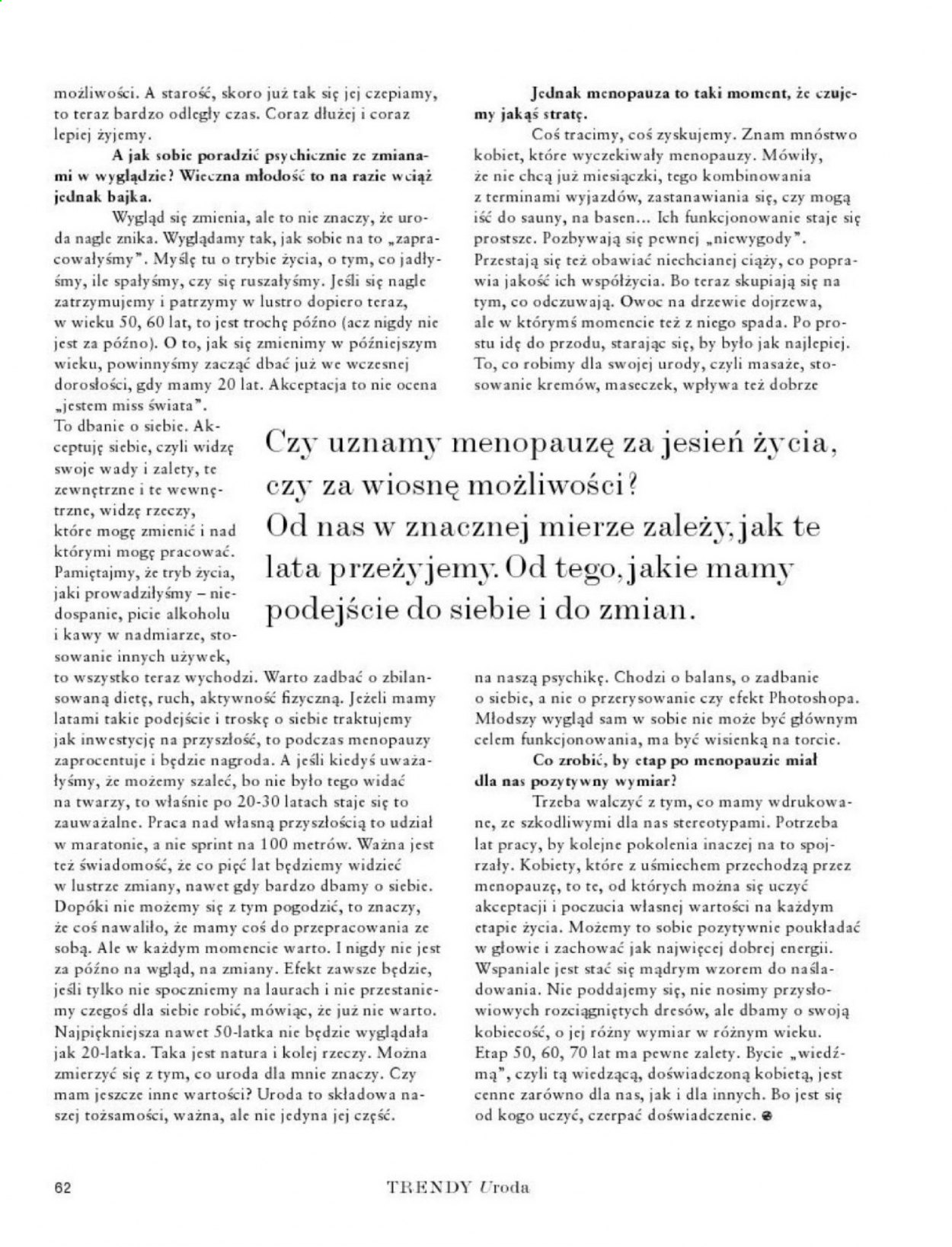 możliwości. A starość, skoro już tak się jej czepiamy, to teraz bardzo odległy czas. Coraz dłużej i coraz lepiej żyjemy.

A jak sobie poradzić psychicznie ze zmianami w wyglądzie? Wieczna młodość to na razie wciąż jednak bajka.

Wygląd się zmienia, ale to nie znaczy, że uroda nagle znika. Wyglądamy tak, jak sobie na to „zapracowałyśmy". Myślę tu o trybie życia, o tym, co jadłyśmy, ile spałyśmy, czy się ruszałyśmy. Jeśli się nagle zatrzymujemy i patrzymy w lustro dopiero teraz, w wieku 50, 60 lat, to jest trochę późno (acz nigdy nie jest za późno). O to, jak się zmienimy w późniejszym wieku, powinnyśmy zacząć dbać już we wczesnej dorosłości, gdy mamy 20 lat. Akceptacja to nie ocena „jestem miss świata". To dbanie o siebie. Akceptuję siebie, czyli widzę swoje wady i zalety, te zewnętrzne i te wewnętrzne, widzę rzeczy, które mogę zmienić i nad którymi mogę pracować. Pamiętajmy, że tryb życia, jaki prowadziłyśmy – niedospanie, picie alkoholu i kawy w nadmiarze, stosowanie innych używek, to wszystko teraz wychodzi. Warto zadbać o zbilansowaną dietę, ruch, aktywność fizyczną. Jeżeli mamy latami takie podejście i troskę o siebie traktujemy jak inwestycję na przyszłość, to podczas menopauzy zaprocentuje i będzie nagroda. A jeśli kiedyś uważałyśmy, że możemy szaleć, bo nie było tego widać na twarzy, to właśnie po 20-30 latach staje się to zauważalne. Praca nad własną przyszłością to udział w maratonie, a nie sprint na 100 metrów. Ważna jest też świadomość, że co pięć lat będziemy widzieć w lustrze zmiany, nawet gdy bardzo dbamy o siebie. Dopóki nie możemy się z tym pogodzić, to znaczy, że coś nawaliło, że mamy coś do przepracowania ze sobą. Ale w każdym momencie warto. I nigdy nie jest za późno na wgląd, na zmiany. Efekt zawsze będzie, jeśli tylko nie spoczniemy na laurach i nie przestaniemy czegoś dla siebie robić, mówiąc, że już nie warto. Najpiękniejsza nawet 50-latka nie będzie wyglądała jak 20-latka. Taka jest natura i kolej rzeczy. Można zmierzyć się z tym, co uroda dla mnie znaczy. Czy mam jeszcze inne wartości? Uroda to składowa naszej tożsamości, ważna, ale nie jedyna jej część.

Jednak menopauza to taki moment, że czujemy jakąś stratę.

Coś tracimy, coś zyskujemy. Znam mnóstwo kobiet, które wyczekiwały menopauzy. Mówiły, że nie chcą już miesiączki, tego kombinowania z terminami wyjazdów, zastanawiania się, czy mogą iść do sauny, na basen... Ich funkcjonowanie staje się prostsze. Pozbywają się pewnej „niewygody". Przestają się też obawiać niechcianej ciąży, co poprawia jakość ich współżycia. Bo teraz skupiają się na tym, co odczuwają. Owoc na drzewie dojrzewa, ale w którymś momencie też z niego spada. Po prostu idę do przodu, starając się, by było jak najlepiej. To, co robimy dla swojej urody, czyli masaże, stosowanie kremów, maseczek, wpływa też dobrze na naszą psychikę. Chodzi o balans, o zadbanie o siebie, a nie o przerysowanie czy efekt Photoshopa. Młodszy wygląd sam w sobie nie może być głównym celem funkcjonowania, ma być wisienką na torcie.

Co zrobić, by etap po menopauzie miał dla nas pozytywny wymiar?

Trzeba walczyć z tym, co mamy wdrukowane, ze szkodliwymi dla nas stereotypami. Potrzeba lat pracy, by kolejne pokolenia inaczej na to spojrzały. Kobiety, które z uśmiechem przechodzą przez menopauzę, to te, od których można się uczyć akceptacji i poczucia własnej wartości na każdym etapie życia. Możemy to sobie pozytywnie poukładać w głowie i zachować jak najwięcej dobrej energii. Wspaniale jest stać się mądrym wzorem do naśladowania. Nie poddajemy się, nie nosimy przysłowiowych rozciągniętych dresów, ale dbamy o swoją kobiecość, o jej różny wymiar w różnym wieku. Etap 50, 60, 70 lat ma pewne zalety. Bycie „wiedźmą", czyli tą wiedzącą, doświadczoną kobietą, jest cenne zarówno dla nas, jak i dla innych. Bo jest się od kogo uczyć, czerpać doświadczenie.

Czy uznamy menopauzę za jesień życia, czy za wiosnę możliwości? Od nas w znacznej mierze zależy, jak te lata przeżyjemy. Od tego, jakie mamy podejście do siebie i do zmian.

62 TRENDY Uroda